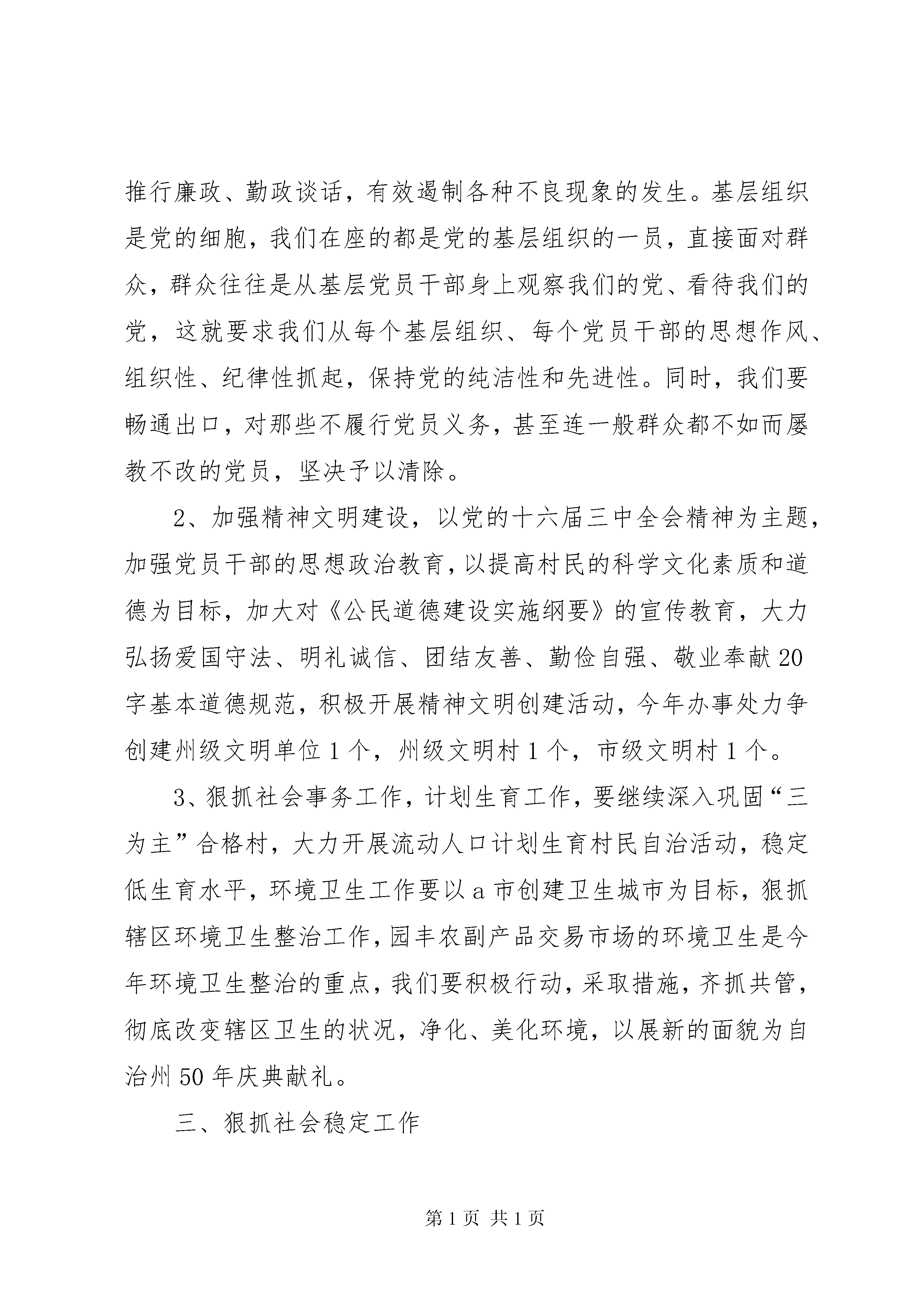 推行廉政、勤政谈话，有效遏制各种不良现象的发生。基层组织是党的细胞，我们在座的都是党的基层组织的一员，直接面对群众，群众往往是从基层党员干部身上观察我们的党、看待我们的党，这就要求我们从每个基层组织、每个党员干部的思想作风、组织性、纪律性抓起，保持党的纯洁性和先进性。同时，我们要畅通出口，对那些不履行党员义务，甚至连一般群众都不如而屡教不改的党员，坚决予以清除。

2、加强精神文明建设，以党的十六届三中全会精神为主题，加强党员干部的思想政治教育，以提高村民的科学文化素质和道德为目标，加大对《公民道德建设实施纲要》的宣传教育，大力弘扬爱国守法、明礼诚信、团结友善、勤俭自强、敬业奉献20字基本道德规范，积极开展精神文明创建活动，今年办事处力争创建州级文明单位1个，州级文明村1个，市级文明村1个。

3、狠抓社会事务工作，计划生育工作，要继续深入巩固“三为主”合格村，大力开展流动人口计划生育村民自治活动，稳定低生育水平，环境卫生工作要以a市创建卫生城市为目标，狠抓辖区环境卫生整治工作，园丰农副产品交易市场的环境卫生是今年环境卫生整治的重点，我们要积极行动，采取措施，齐抓共管，彻底改变辖区卫生的状况，净化、美化环境，以展新的面貌为自治州50年庆典献礼。

三、狠抓社会稳定工作

第1页 共1页